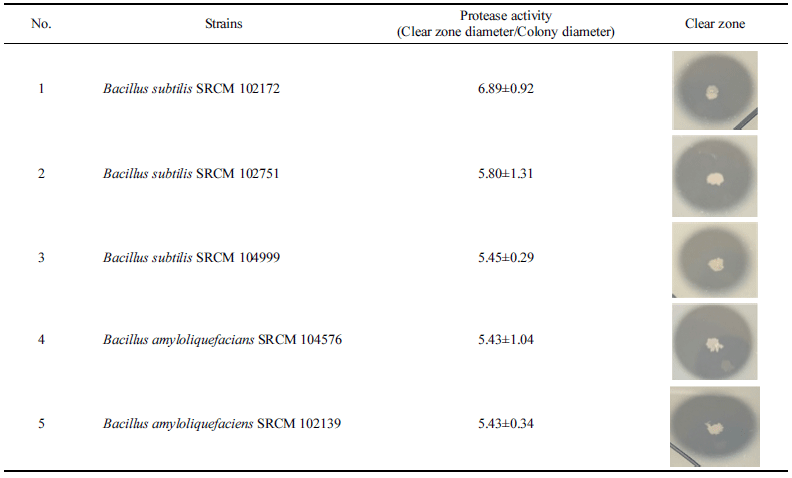 | No. | Strains | Protease activity (Clear zone diameter/Colony diameter) | Clear zone |
|---|---|---|---|
| 1 | Bacillus subtilis SRCM 102172 | 6.89±0.92 | |
| 2 | Bacillus subtilis SRCM 102751 | 5.80±1.31 | |
| 3 | Bacillus subtilis SRCM 104999 | 5.45±0.29 | |
| 4 | Bacillus amyloliquefacians SRCM 104576 | 5.43±1.04 | |
| 5 | Bacillus amyloliquefaciens SRCM 102139 | 5.43±0.34 | |